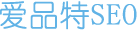 爱品特SEO